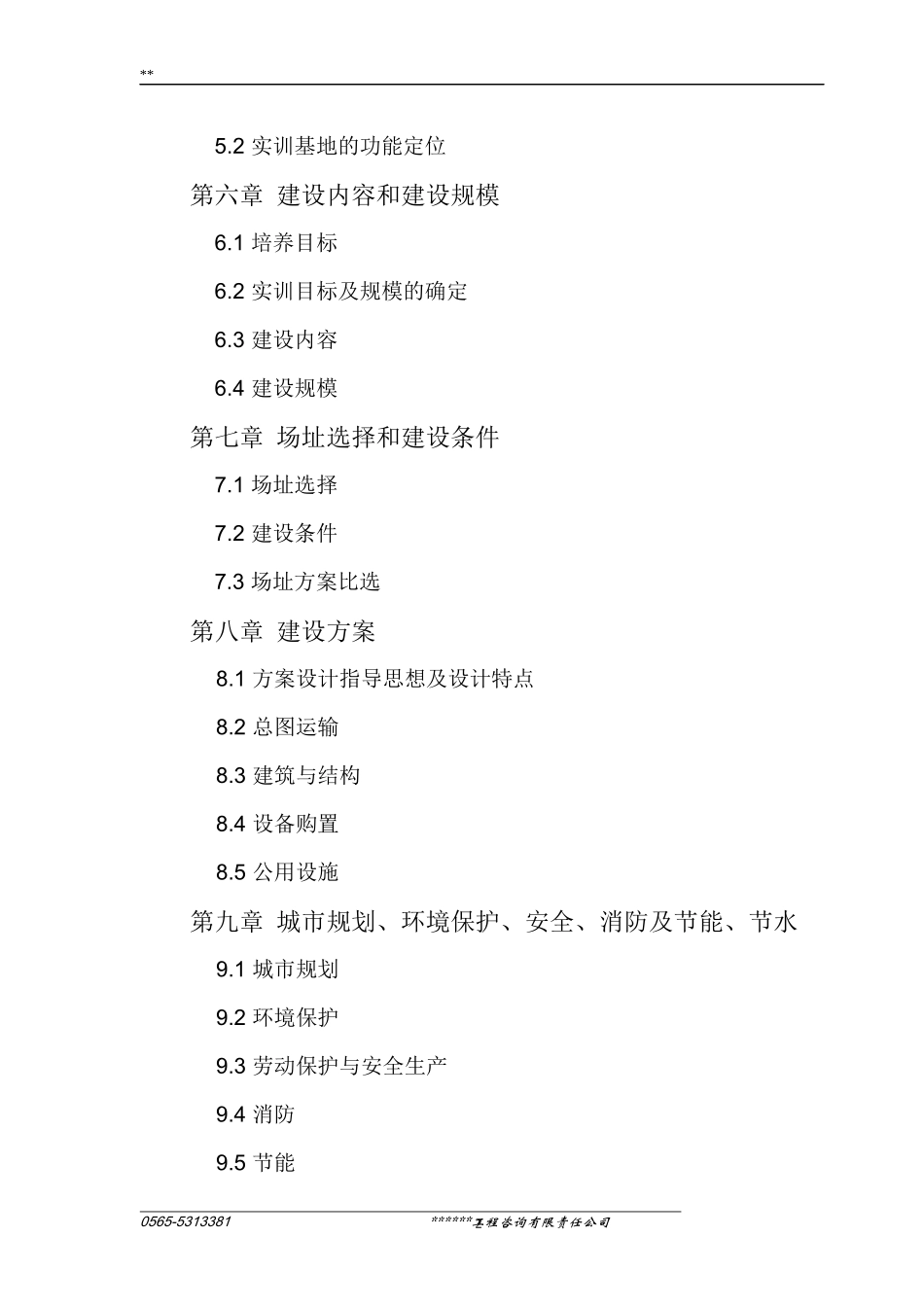 **

5.2 实训基地的功能定位

第六章 建设内容和建设规模

6.1 培养目标

6.2 实训目标及规模的确定

6.3 建设内容

6.4 建设规模

第七章 场址选择和建设条件

7.1 场址选择

7.2 建设条件

7.3 场址方案比选

第八章 建设方案

8.1 方案设计指导思想及设计特点

8.2 总图运输

8.3 建筑与结构

8.4 设备购置

8.5 公用设施

第九章 城市规划、环境保护、安全、消防及节能、节水

9.1 城市规划

9.2 环境保护

9.3 劳动保护与安全生产

9.4 消防

9.5 节能

0565-5313381 ******工程咨询有限责任公司